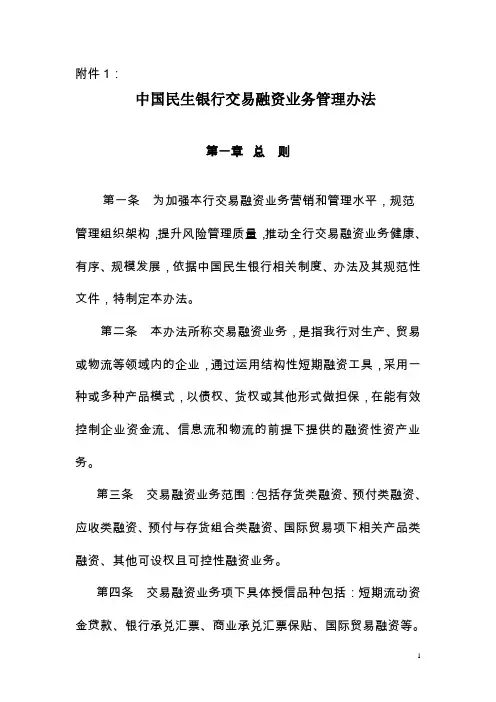 附件 1：

中国民生银行交易融资业务管理办法

第一章 总 则

第一条 为加强本行交易融资业务营销和管理水平，规范管理组织架构，提升风险管理质量，推动全行交易融资业务健康、有序、规模发展，依据中国民生银行相关制度、办法及其规范性文件，特制定本办法。

第二条 本办法所称交易融资业务，是指我行对生产、贸易或物流等领域内的企业，通过运用结构性短期融资工具，采用一种或多种产品模式，以债权、货权或其他形式做担保，在能有效控制企业资金流、信息流和物流的前提下提供的融资性资产业务。

第三条 交易融资业务范围：包括存货类融资、预付类融资、应收类融资、预付与存货组合类融资、国际贸易项下相关产品类融资、其他可设权且可控性融资业务。

第四条 交易融资业务项下具体授信品种包括：短期流动资金贷款、银行承兑汇票、商业承兑汇票保贴、国际贸易融资等。

1